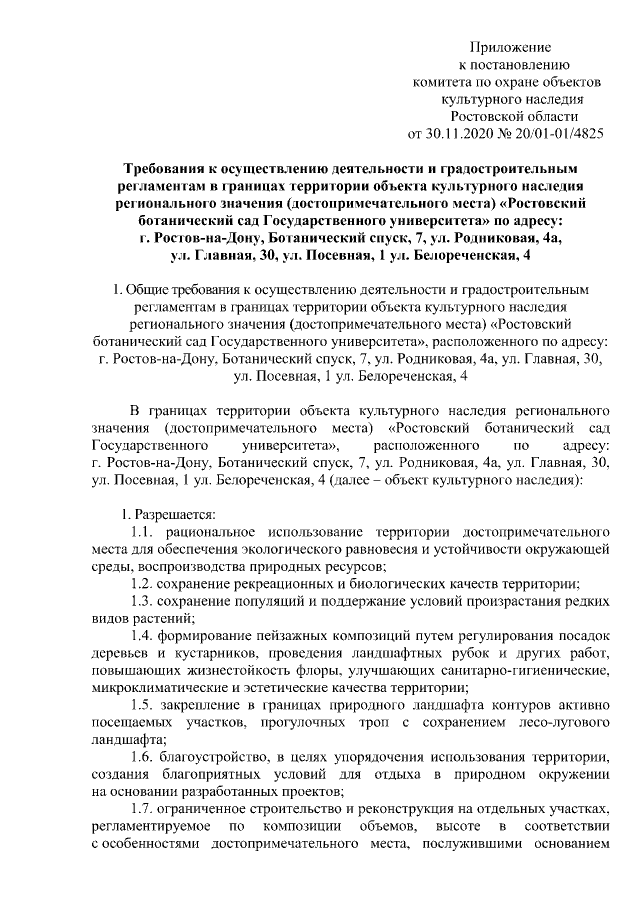 Приложение
к постановлению
комитета по охране объектов
культурного наследия
Ростовской области
от 30.11.2020 № 20/01-01/4825

Требования к осуществлению деятельности и градостроительным регламентам в границах территории объекта культурного наследия регионального значения (достопримечательного места) «Ростовский ботанический сад Государственного университета» по адресу: г. Ростов-на-Дону, Ботанический спуск, 7, ул. Родниковая, 4а, ул. Главная, 30, ул. Посевная, 1 ул. Белореченская, 4

1. Общие требования к осуществлению деятельности и градостроительным регламентам в границах территории объекта культурного наследия регионального значения (достопримечательного места) «Ростовский ботанический сад Государственного университета», расположенного по адресу: г. Ростов-на-Дону, Ботанический спуск, 7, ул. Родниковая, 4а, ул. Главная, 30, ул. Посевная, 1 ул. Белореченская, 4

В границах территории объекта культурного наследия регионального значения (достопримечательного места) «Ростовский ботанический сад Государственного университета», расположенного по адресу: г. Ростов-на-Дону, Ботанический спуск, 7, ул. Родниковая, 4а, ул. Главная, 30, ул. Посевная, 1 ул. Белореченская, 4 (далее – объект культурного наследия):

1. Разрешается:
1.1. рациональное использование территории достопримечательного места для обеспечения экологического равновесия и устойчивости окружающей среды, воспроизводства природных ресурсов;
1.2. сохранение рекреационных и биологических качеств территории;
1.3. сохранение популяций и поддержание условий произрастания редких видов растений;
1.4. формирование пейзажных композиций путем регулирования посадок деревьев и кустарников, проведения ландшафтных рубок и других работ, повышающих жизнестойкость флоры, улучшающих санитарно-гигиенические, микроклиматические и эстетические качества территории;
1.5. закрепление в границах природного ландшафта контуров активно посещаемых участков, прогулочных троп с сохранением лесо-лугового ландшафта;
1.6. благоустройство, в целях упорядочения использования территории, создания благоприятных условий для отдыха в природном окружении на основании разработанных проектов;
1.7. ограниченное строительство и реконструкция на отдельных участках, регламентируемое по композиции объемов, высоте в соответствии с особенностями достопримечательного места, послужившими основанием